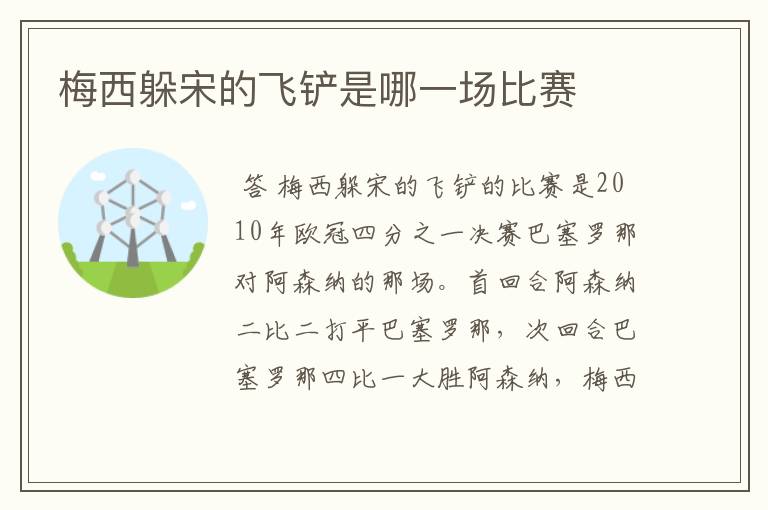 梅西躲宋的飞铲是哪一场比赛

答 梅西躲宋的飞铲的比赛是2010年欧冠四分之一决赛巴塞罗那对阿森纳的那场。首回合阿森纳二比二打平巴塞罗那，次回合巴塞罗那四比一大胜阿森纳，梅西